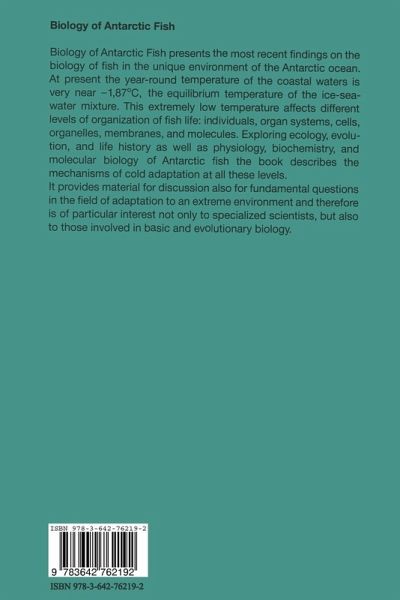 **Biology of Antarctic Fish**

Biology of Antarctic Fish presents the most recent findings on the biology of fish in the unique environment of the Antarctic ocean. At present the year-round temperature of the coastal waters is very near −1,87°C, the equilibrium temperature of the ice-seawater mixture. This extremely low temperature affects different levels of organization of fish life: individuals, organ systems, cells, organelles, membranes, and molecules. Exploring ecology, evolution, and life history as well as physiology, biochemistry, and molecular biology of Antarctic fish the book describes the mechanisms of cold adaptation at all these levels.
It provides material for discussion also for fundamental questions in the field of adaptation to an extreme environment and therefore is of particular interest not only to specialized scientists, but also to those involved in basic and evolutionary biology.

ISBN 978-3-642-76219-2

9 783642 762192

ISBN 978-3-642-76219-2